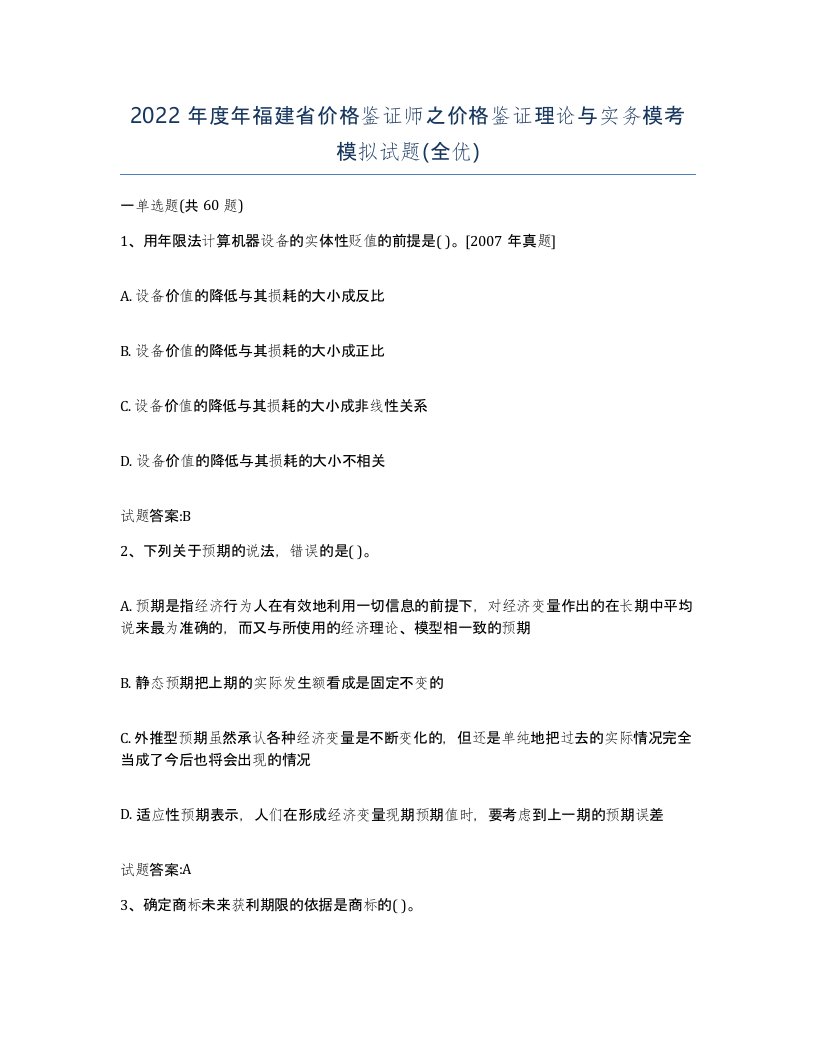 2022 年度年福建省价格鉴证师之价格鉴证理论与实务模考模拟试题(全优)

一单选题(共 60 题)

1、用年限法计算机器设备的实体性贬值的前提是( )。[2007 年真题]

A. 设备价值的降低与其损耗的大小成反比

B. 设备价值的降低与其损耗的大小成正比

C. 设备价值的降低与其损耗的大小成非线性关系

D. 设备价值的降低与其损耗的大小不相关

试题答案:B

2、下列关于预期的说法，错误的是( )。

A. 预期是指经济行为人在有效地利用一切信息的前提下，对经济变量作出的在长期中平均说来最为准确的，而又与所使用的经济理论、模型相一致的预期

B. 静态预期把上期的实际发生额看成是固定不变的

C. 外推型预期虽然承认各种经济变量是不断变化的，但还是单纯地把过去的实际情况完全当成了今后也将会出现的情况

D. 适应性预期表示，人们在形成经济变量现期预期值时，要考虑到上一期的预期误差

试题答案:A

3、确定商标未来获利期限的依据是商标的( )。